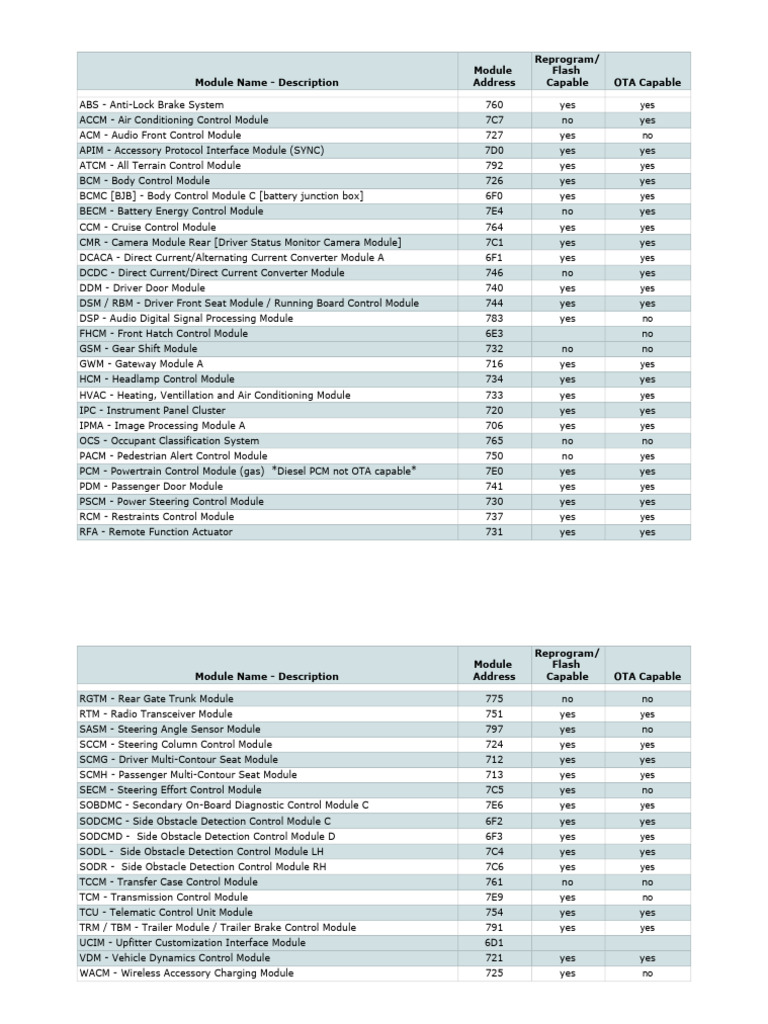 | Module Name - Description | Module Address | Reprogram/ Flash Capable | OTA Capable |
|---|---|---|---|
| ABS - Anti-Lock Brake System | 760 | yes | yes |
| ACCM - Air Conditioning Control Module | 7C7 | no | yes |
| ACM - Audio Front Control Module | 727 | yes | no |
| APIM - Accessory Protocol Interface Module (SYNC) | 7D0 | yes | yes |
| ATCM - All Terrain Control Module | 792 | yes | yes |
| BCM - Body Control Module | 726 | yes | yes |
| BCMC [BJB] - Body Control Module C [battery junction box] | 6F0 | yes | yes |
| BECM - Battery Energy Control Module | 7E4 | no | yes |
| CCM - Cruise Control Module | 764 | yes | yes |
| CMR - Camera Module Rear [Driver Status Monitor Camera Module] | 7C1 | yes | yes |
| DCACA - Direct Current/Alternating Current Converter Module A | 6F1 | yes | yes |
| DCDC - Direct Current/Direct Current Converter Module | 746 | no | yes |
| DDM - Driver Door Module | 740 | yes | yes |
| DSM / RBM - Driver Front Seat Module / Running Board Control Module | 744 | yes | yes |
| DSP - Audio Digital Signal Processing Module | 783 | yes | no |
| FHCM - Front Hatch Control Module | 6E3 | | no |
| GSM - Gear Shift Module | 732 | no | no |
| GWM - Gateway Module A | 716 | yes | yes |
| HCM - Headlamp Control Module | 734 | yes | yes |
| HVAC - Heating, Ventillation and Air Conditioning Module | 733 | yes | yes |
| IPC - Instrument Panel Cluster | 720 | yes | yes |
| IPMA - Image Processing Module A | 706 | yes | yes |
| OCS - Occupant Classification System | 765 | no | no |
| PACM - Pedestrian Alert Control Module | 750 | no | yes |
| PCM - Powertrain Control Module (gas) *Diesel PCM not OTA capable* | 7E0 | yes | yes |
| PDM - Passenger Door Module | 741 | yes | yes |
| PSCM - Power Steering Control Module | 730 | yes | yes |
| RCM - Restraints Control Module | 737 | yes | yes |
| RFA - Remote Function Actuator | 731 | yes | yes |

| Module Name - Description | Module Address | Reprogram/ Flash Capable | OTA Capable |
|---|---|---|---|
| RGTM - Rear Gate Trunk Module | 775 | no | no |
| RTM - Radio Transceiver Module | 751 | yes | yes |
| SASM - Steering Angle Sensor Module | 797 | yes | no |
| SCCM - Steering Column Control Module | 724 | yes | yes |
| SCMG - Driver Multi-Contour Seat Module | 712 | yes | yes |
| SCMH - Passenger Multi-Contour Seat Module | 713 | yes | yes |
| SECM - Steering Effort Control Module | 7C5 | yes | no |
| SOBDMC - Secondary On-Board Diagnostic Control Module C | 7E6 | yes | yes |
| SODCMC - Side Obstacle Detection Control Module C | 6F2 | yes | yes |
| SODCMD - Side Obstacle Detection Control Module D | 6F3 | yes | yes |
| SODL - Side Obstacle Detection Control Module LH | 7C4 | yes | yes |
| SODR - Side Obstacle Detection Control Module RH | 7C6 | yes | yes |
| TCCM - Transfer Case Control Module | 761 | no | no |
| TCM - Transmission Control Module | 7E9 | yes | no |
| TCU - Telematic Control Unit Module | 754 | yes | yes |
| TRM / TBM - Trailer Module / Trailer Brake Control Module | 791 | yes | yes |
| UCIM - Upfitter Customization Interface Module | 6D1 | | |
| VDM - Vehicle Dynamics Control Module | 721 | yes | yes |
| WACM - Wireless Accessory Charging Module | 725 | yes | no |